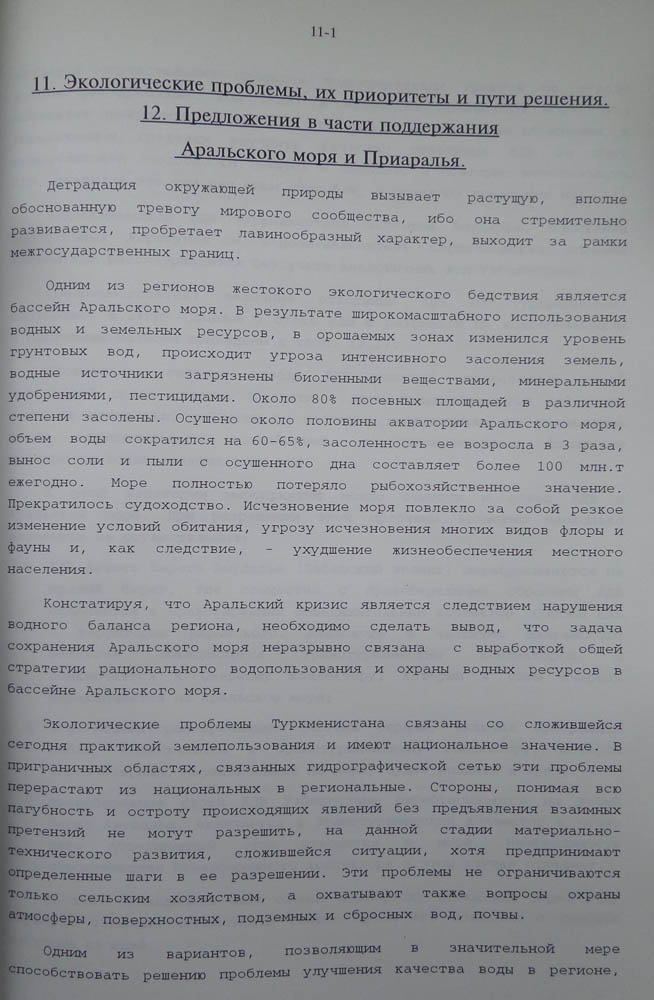 11-1

11. Экологические проблемы, их приоритеты и пути решения.
12. Предложения в части поддержания Аральского моря и Приаралья.

Деградация окружающей природы вызывает растущую, вполне обоснованную тревогу мирового сообщества, ибо она стремительно развивается, пробретает лавинообразный характер, выходит за рамки межгосударственных границ.

Одним из регионов жестокого экологического бедствия является бассейн Аральского моря. В результате широкомасштабного использования водных и земельных ресурсов, в орошаемых зонах изменился уровень грунтовых вод, происходит угроза интенсивного засоления земель, водные источники загрязнены биогенными веществами, минеральными удобрениями, пестицидами. Около 80% посевных площадей в различной степени засолены. Осушено около половины акватории Аральского моря, объем воды сократился на 60-65%, засоленность ее возросла в 3 раза, вынос соли и пыли с осушенного дна составляет более 100 млн.т ежегодно. Море полностью потеряло рыбохозяйственное значение. Прекратилось судоходство. Исчезновение моря повлекло за собой резкое изменение условий обитания, угрозу исчезновения многих видов флоры и фауны и, как следствие, - ухудшение жизнеобеспечения местного населения.

Констатируя, что Аральский кризис является следствием нарушения водного баланса региона, необходимо сделать вывод, что задача сохранения Аральского моря неразрывно связана с выработкой общей стратегии рационального водопользования и охраны водных ресурсов в бассейне Аральского моря.

Экологические проблемы Туркменистана связаны со сложившейся сегодня практикой землепользования и имеют национальное значение. В приграничных областях, связанных гидрографической сетью эти проблемы перерастают из национальных в региональные. Стороны, понимая всю пагубность и остроту происходящих явлений без предъявления взаимных претензий не могут разрешить, на данной стадии материально-технического развития, сложившейся ситуации, хотя предпринимают определенные шаги в ее разрешении. Эти проблемы не ограничиваются только сельским хозяйством, а охватывают также вопросы охраны атмосферы, поверхностных, подземных и сбросных вод, почвы.

Одним из вариантов, позволяющим в значительной мере способствовать решению проблемы улучшения качества воды в регионе,